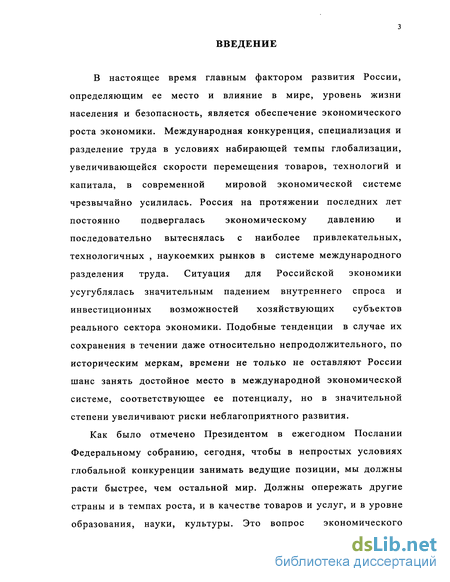 3

ВВЕДЕНИЕ

В настоящее время главным фактором развития России, определяющим ее место и влияние в мире, уровень жизни населения и безопасность, является обеспечение экономического роста экономики. Международная конкуренция, специализация и разделение труда в условиях набирающей темпы глобализации, увеличивающейся скорости перемещения товаров, технологий и капитала, в современной мировой экономической системе чрезвычайно усилилась. Россия на протяжении последних лет постоянно подвергалась экономическому давлению и последовательно вытеснялась с наиболее привлекательных, технологичных , наукоемких рынков в системе международного разделения труда. Ситуация для Российской экономики усугублялась значительным падением внутреннего спроса и инвестиционных возможностей хозяйствующих субъектов реального сектора экономики. Подобные тенденции в случае их сохранения в течении даже относительно непродолжительного, по историческим меркам, времени не только не оставляют России шанс занять достойное место в международной экономической системе, соответствующее ее потенциалу, но в значительной степени увеличивают риски неблагоприятного развития.

Как было отмечено Президентом в ежегодном Послании Федеральному собранию, сегодня, чтобы в непростых условиях глобальной конкуренции занимать ведущие позиции, мы должны расти быстрее, чем остальной мир. Должны опережать другие страны и в темпах роста, и в качестве товаров и услуг, и в уровне образования, науки, культуры. Это вопрос экономического

dsLib.net
библиотека диссертаций